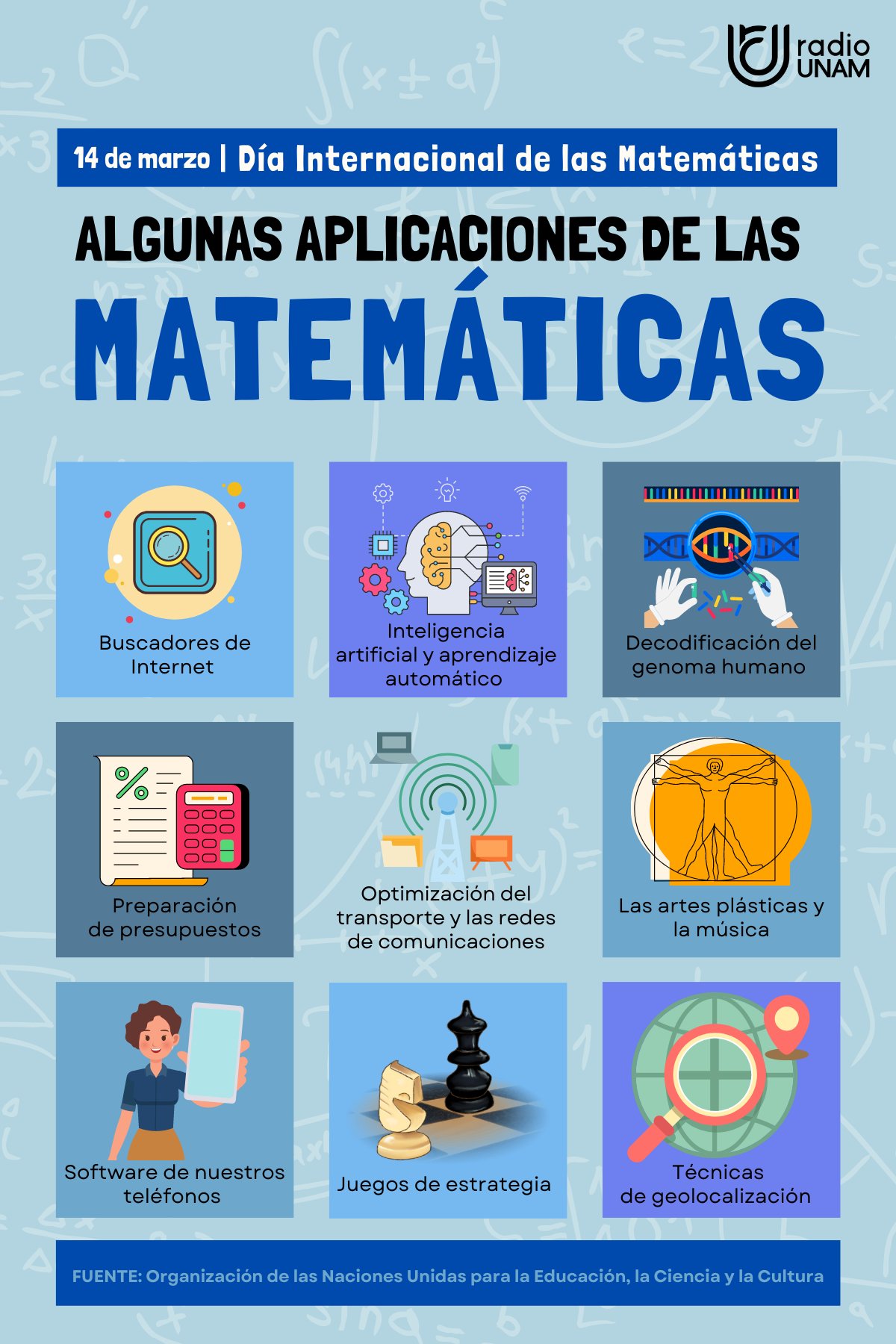 radio UNAM

14 de marzo | Día Internacional de las Matemáticas

ALGUNAS APLICACIONES DE LAS

MATEMÁTICAS

Buscadores de Internet

Inteligencia artificial y aprendizaje automático

Decodificación del genoma humano

Preparación de presupuestos

Optimización del transporte y las redes de comunicaciones

Las artes plásticas y la música

Software de nuestros teléfonos

Juegos de estrategia

Técnicas de geolocalización

FUENTE: Organización de las Naciones Unidas para la Educación, la Ciencia y la Cultura